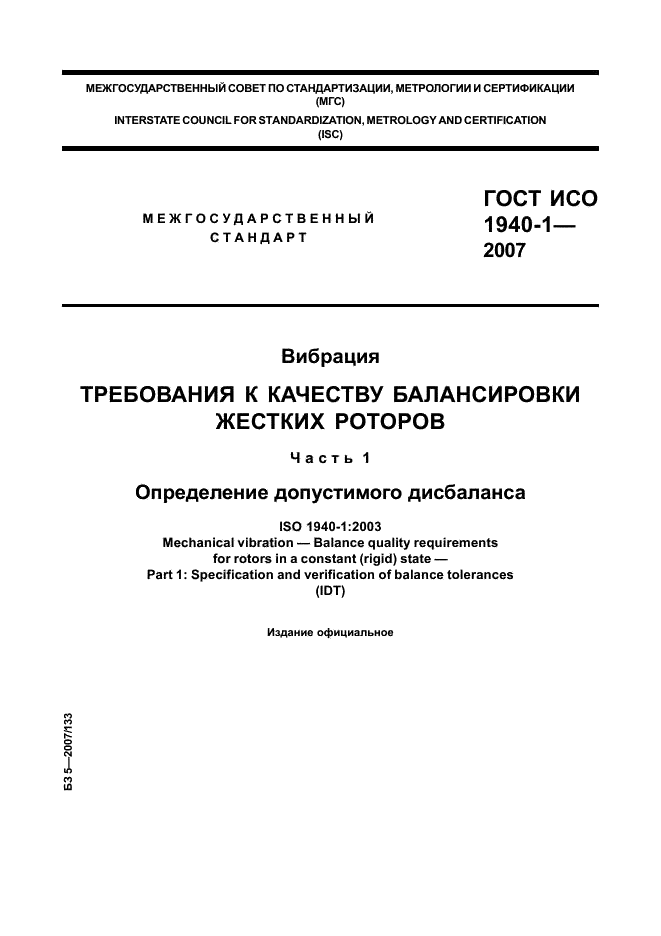 МЕЖГОСУДАРСТВЕННЫЙ СОВЕТ ПО СТАНДАРТИЗАЦИИ, МЕТРОЛОГИИ И СЕРТИФИКАЦИИ
(МГС)
INTERSTATE COUNCIL FOR STANDARDIZATION, METROLOGY AND CERTIFICATION
(ISC)

МЕЖГОСУДАРСТВЕННЫЙ
СТАНДАРТ

ГОСТ ИСО
1940-1—
2007

Вибрация

ТРЕБОВАНИЯ К КАЧЕСТВУ БАЛАНСИРОВКИ ЖЕСТКИХ РОТОРОВ

Часть 1

Определение допустимого дисбаланса

ISO 1940-1:2003
Mechanical vibration — Balance quality requirements for rotors in a constant (rigid) state —
Part 1: Specification and verification of balance tolerances
(IDT)

Издание официальное

БЗ 5—2007/133